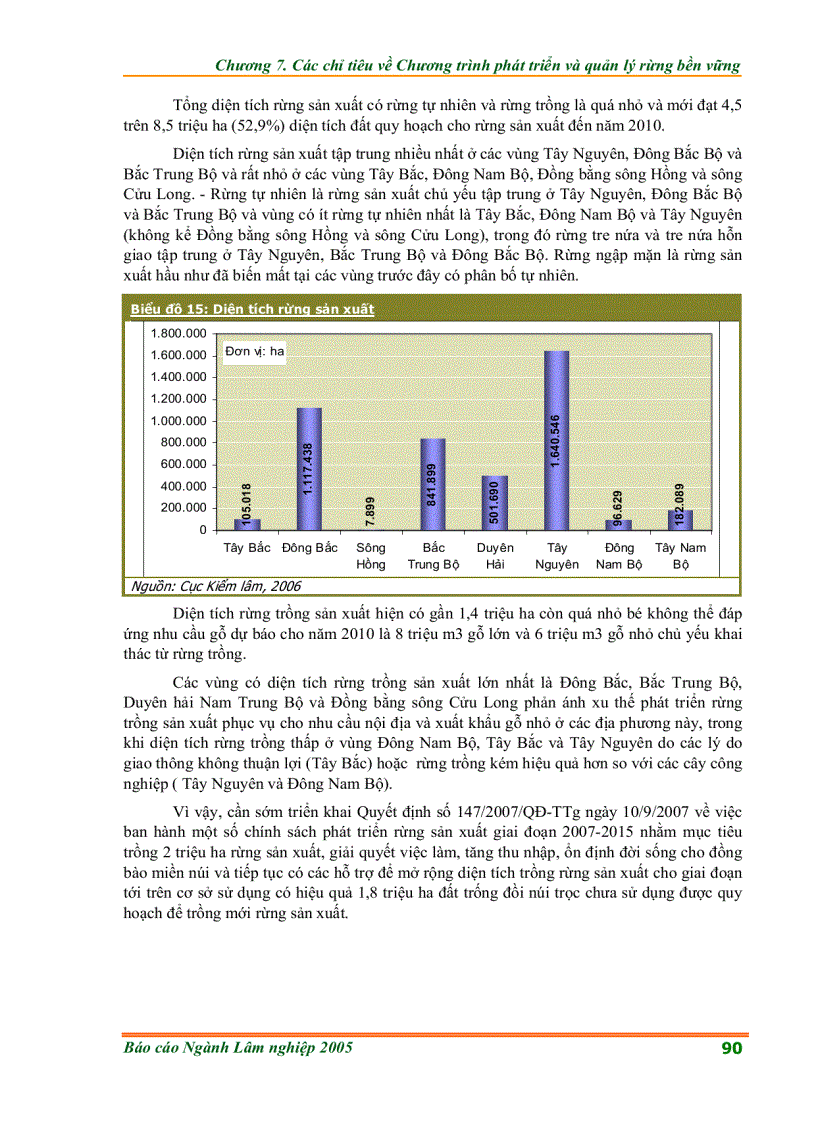 Chương 7. Các chỉ tiêu về Chương trình phát triển và quản lý rừng bền vững

Tổng diện tích rừng sản xuất có rừng tự nhiên và rừng trồng là quá nhỏ và mới đạt 4,5 trên 8,5 triệu ha (52,9%) diện tích đất quy hoạch cho rừng sản xuất đến năm 2010.

Diện tích rừng sản xuất tập trung nhiều nhất ở các vùng Tây Nguyên, Đông Bắc Bộ và Bắc Trung Bộ và rất nhỏ ở các vùng Tây Bắc, Đông Nam Bộ, Đồng bằng sông Hồng và sông Cửu Long. - Rừng tự nhiên là rừng sản xuất chủ yếu tập trung ở Tây Nguyên, Đông Bắc Bộ và Bắc Trung Bộ và vùng có ít rừng tự nhiên nhất là Tây Bắc, Đông Nam Bộ và Tây Nguyên (không kể Đồng bằng sông Hồng và sông Cửu Long), trong đó rừng tre nứa và tre nứa hỗn giao tập trung ở Tây Nguyên, Bắc Trung Bộ và Đông Bắc Bộ. Rừng ngập mặn là rừng sản xuất hầu như đã biến mất tại các vùng trước đây có phân bố tự nhiên.

Biểu đồ 15: Diện tích rừng sản xuất

Đơn vị: ha

1.800.000
1.600.000
1.400.000
1.200.000
1.000.000
800.000
600.000
400.000
200.000
0

105.018
1.117.438
7.899
841.899
501.690
1.640.546
96.629
182.089

Tây Bắc
Đông Bắc
Sông Hồng
Bắc Trung Bộ
Duyên Hải
Tây Nguyên
Đông Nam Bộ
Tây Nam Bộ

Nguồn: Cục Kiểm lâm, 2006

Diện tích rừng trồng sản xuất hiện có gần 1,4 triệu ha còn quá nhỏ bé không thể đáp ứng nhu cầu gỗ dự báo cho năm 2010 là 8 triệu m3 gỗ lớn và 6 triệu m3 gỗ nhỏ chủ yếu khai thác từ rừng trồng.

Các vùng có diện tích rừng trồng sản xuất lớn nhất là Đông Bắc, Bắc Trung Bộ, Duyên hải Nam Trung Bộ và Đồng bằng sông Cửu Long phản ánh xu thế phát triển rừng trồng sản xuất phục vụ cho nhu cầu nội địa và xuất khẩu gỗ nhỏ ở các địa phương này, trong khi diện tích rừng trồng thấp ở vùng Đông Nam Bộ, Tây Bắc và Tây Nguyên do các lý do giao thông không thuận lợi (Tây Bắc) hoặc rừng trồng kém hiệu quả hơn so với các cây công nghiệp ( Tây Nguyên và Đông Nam Bộ).

Vì vậy, cần sớm triển khai Quyết định số 147/2007/QĐ-TTg ngày 10/9/2007 về việc ban hành một số chính sách phát triển rừng sản xuất giai đoạn 2007-2015 nhằm mục tiêu trồng 2 triệu ha rừng sản xuất, giải quyết việc làm, tăng thu nhập, ổn định đời sống cho đồng bào miền núi và tiếp tục có các hỗ trợ để mở rộng diện tích trồng rừng sản xuất cho giai đoạn tới trên cơ sở sử dụng có hiệu quả 1,8 triệu ha đất trống đồi núi trọc chưa sử dụng được quy hoạch để trồng mới rừng sản xuất.

Báo cáo Ngành Lâm nghiệp 2005

90